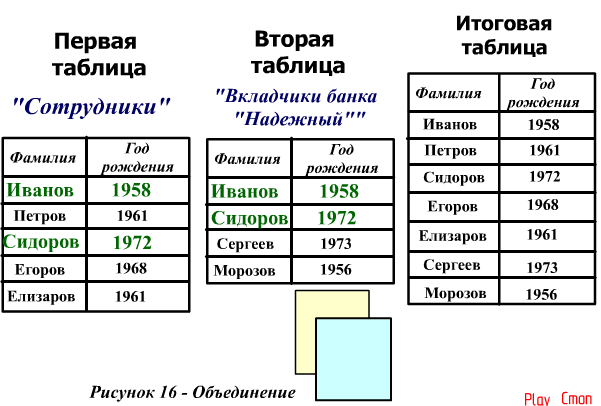 Первая таблица

"Сотрудники"

| Фамилия | Год рождения |
|---|---|
| Иванов | 1958 |
| Петров | 1961 |
| Сидоров | 1972 |
| Егоров | 1968 |
| Елизаров | 1961 |

Вторая таблица

"Вкладчики банка "Надежный""

| Фамилия | Год рождения |
|---|---|
| Иванов | 1958 |
| Сидоров | 1972 |
| Сергеев | 1973 |
| Морозов | 1956 |

Итоговая таблица

| Фамилия | Год рождения |
|---|---|
| Иванов | 1958 |
| Петров | 1961 |
| Сидоров | 1972 |
| Егоров | 1968 |
| Елизаров | 1961 |
| Сергеев | 1973 |
| Морозов | 1956 |

Рисунок 16 - Объединение

Play Cmon